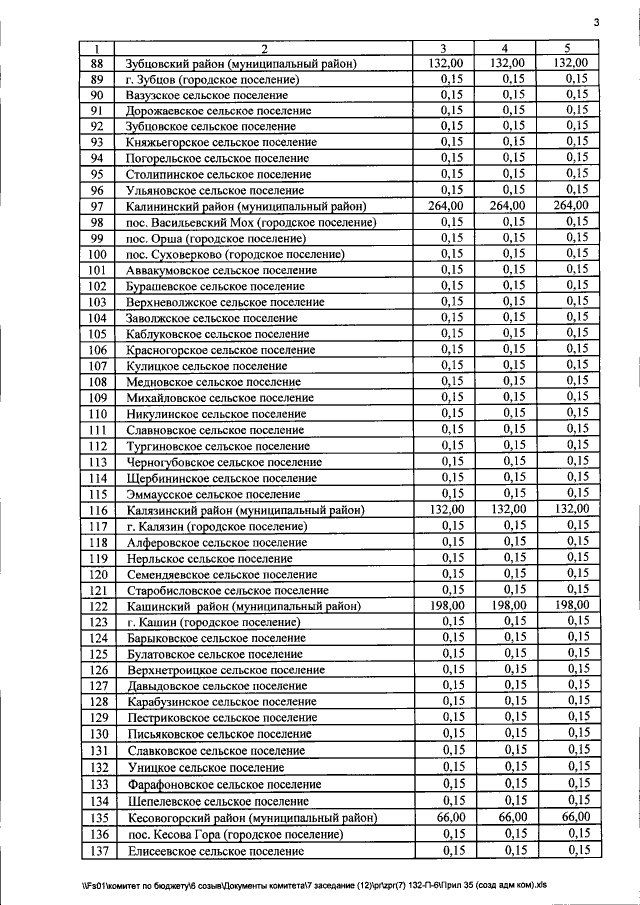 3

| 1 | 2 | 3 | 4 | 5 |
|---|---|---|---|---|
| 88 | Зубцовский район (муниципальный район) | 132,00 | 132,00 | 132,00 |
| 89 | г. Зубцов (городское поселение) | 0,15 | 0,15 | 0,15 |
| 90 | Вазузское сельское поселение | 0,15 | 0,15 | 0,15 |
| 91 | Дорожаевское сельское поселение | 0,15 | 0,15 | 0,15 |
| 92 | Зубцовское сельское поселение | 0,15 | 0,15 | 0,15 |
| 93 | Княжьегорское сельское поселение | 0,15 | 0,15 | 0,15 |
| 94 | Погорельское сельское поселение | 0,15 | 0,15 | 0,15 |
| 95 | Столипинское сельское поселение | 0,15 | 0,15 | 0,15 |
| 96 | Ульяновское сельское поселение | 0,15 | 0,15 | 0,15 |
| 97 | Калининский район (муниципальный район) | 264,00 | 264,00 | 264,00 |
| 98 | пос. Васильевский Мох (городское поселение) | 0,15 | 0,15 | 0,15 |
| 99 | пос. Орша (городское поселение) | 0,15 | 0,15 | 0,15 |
| 100 | пос. Суховерково (городское поселение) | 0,15 | 0,15 | 0,15 |
| 101 | Аввакумовское сельское поселение | 0,15 | 0,15 | 0,15 |
| 102 | Бурашевское сельское поселение | 0,15 | 0,15 | 0,15 |
| 103 | Верхневолжское сельское поселение | 0,15 | 0,15 | 0,15 |
| 104 | Заволжское сельское поселение | 0,15 | 0,15 | 0,15 |
| 105 | Каблуковское сельское поселение | 0,15 | 0,15 | 0,15 |
| 106 | Красногорское сельское поселение | 0,15 | 0,15 | 0,15 |
| 107 | Кулицкое сельское поселение | 0,15 | 0,15 | 0,15 |
| 108 | Медновское сельское поселение | 0,15 | 0,15 | 0,15 |
| 109 | Михайловское сельское поселение | 0,15 | 0,15 | 0,15 |
| 110 | Никулинское сельское поселение | 0,15 | 0,15 | 0,15 |
| 111 | Славновское сельское поселение | 0,15 | 0,15 | 0,15 |
| 112 | Тургиновское сельское поселение | 0,15 | 0,15 | 0,15 |
| 113 | Черногубовское сельское поселение | 0,15 | 0,15 | 0,15 |
| 114 | Щербининское сельское поселение | 0,15 | 0,15 | 0,15 |
| 115 | Эммаусское сельское поселение | 0,15 | 0,15 | 0,15 |
| 116 | Калязинский район (муниципальный район) | 132,00 | 132,00 | 132,00 |
| 117 | г. Калязин (городское поселение) | 0,15 | 0,15 | 0,15 |
| 118 | Алферовское сельское поселение | 0,15 | 0,15 | 0,15 |
| 119 | Нерльское сельское поселение | 0,15 | 0,15 | 0,15 |
| 120 | Семендяевское сельское поселение | 0,15 | 0,15 | 0,15 |
| 121 | Старобисловское сельское поселение | 0,15 | 0,15 | 0,15 |
| 122 | Кашинский район (муниципальный район) | 198,00 | 198,00 | 198,00 |
| 123 | г. Кашин (городское поселение) | 0,15 | 0,15 | 0,15 |
| 124 | Барыковское сельское поселение | 0,15 | 0,15 | 0,15 |
| 125 | Булатовское сельское поселение | 0,15 | 0,15 | 0,15 |
| 126 | Верхнетроицкое сельское поселение | 0,15 | 0,15 | 0,15 |
| 127 | Давыдовское сельское поселение | 0,15 | 0,15 | 0,15 |
| 128 | Карабузинское сельское поселение | 0,15 | 0,15 | 0,15 |
| 129 | Пестриковское сельское поселение | 0,15 | 0,15 | 0,15 |
| 130 | Письяковское сельское поселение | 0,15 | 0,15 | 0,15 |
| 131 | Славковское сельское поселение | 0,15 | 0,15 | 0,15 |
| 132 | Уницкое сельское поселение | 0,15 | 0,15 | 0,15 |
| 133 | Фарафоновское сельское поселение | 0,15 | 0,15 | 0,15 |
| 134 | Шепелевское сельское поселение | 0,15 | 0,15 | 0,15 |
| 135 | Кесовогорский район (муниципальный район) | 66,00 | 66,00 | 66,00 |
| 136 | пос. Кесова Гора (городское поселение) | 0,15 | 0,15 | 0,15 |
| 137 | Елисеевское сельское поселение | 0,15 | 0,15 | 0,15 |

\\Fs01\комитет по бюджету\6 созыв\Документы комитета\7 заседание (12)\pr\zpr(7) 132-П-6\Прил 35 (созд адм ком).xls